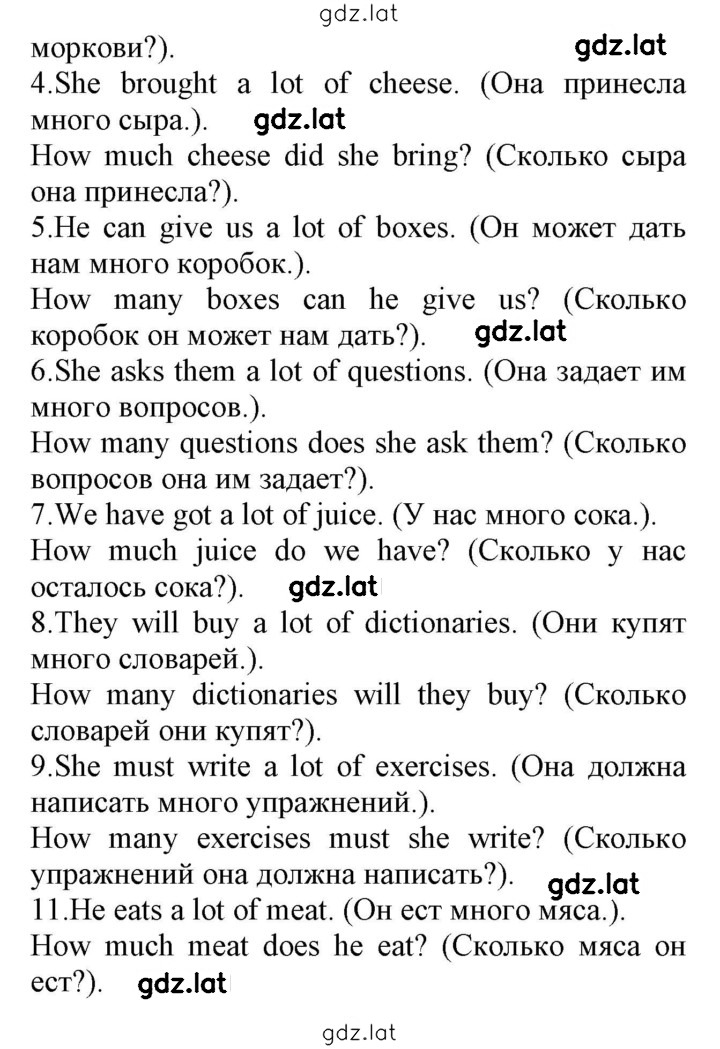 gdz.lat

моркови?). gdz.lat

4.She brought a lot of cheese. (Она принесла много сыра.). gdz.lat

How much cheese did she bring? (Сколько сыра она принесла?).

5.He can give us a lot of boxes. (Он может дать нам много коробок.).

How many boxes can he give us? (Сколько коробок он может нам дать?). gdz.lat

6.She asks them a lot of questions. (Она задает им много вопросов.).

How many questions does she ask them? (Сколько вопросов она им задает?).

7.We have got a lot of juice. (У нас много сока.).

How much juice do we have? (Сколько у нас осталось сока?). gdz.lat

8.They will buy a lot of dictionaries. (Они купят много словарей.).

How many dictionaries will they buy? (Сколько словарей они купят?).

9.She must write a lot of exercises. (Она должна написать много упражнений.).

How many exercises must she write? (Сколько упражнений она должна написать?). gdz.lat

11.He eats a lot of meat. (Он ест много мяса.).

How much meat does he eat? (Сколько мяса он ест?). gdz.lat

gdz.lat